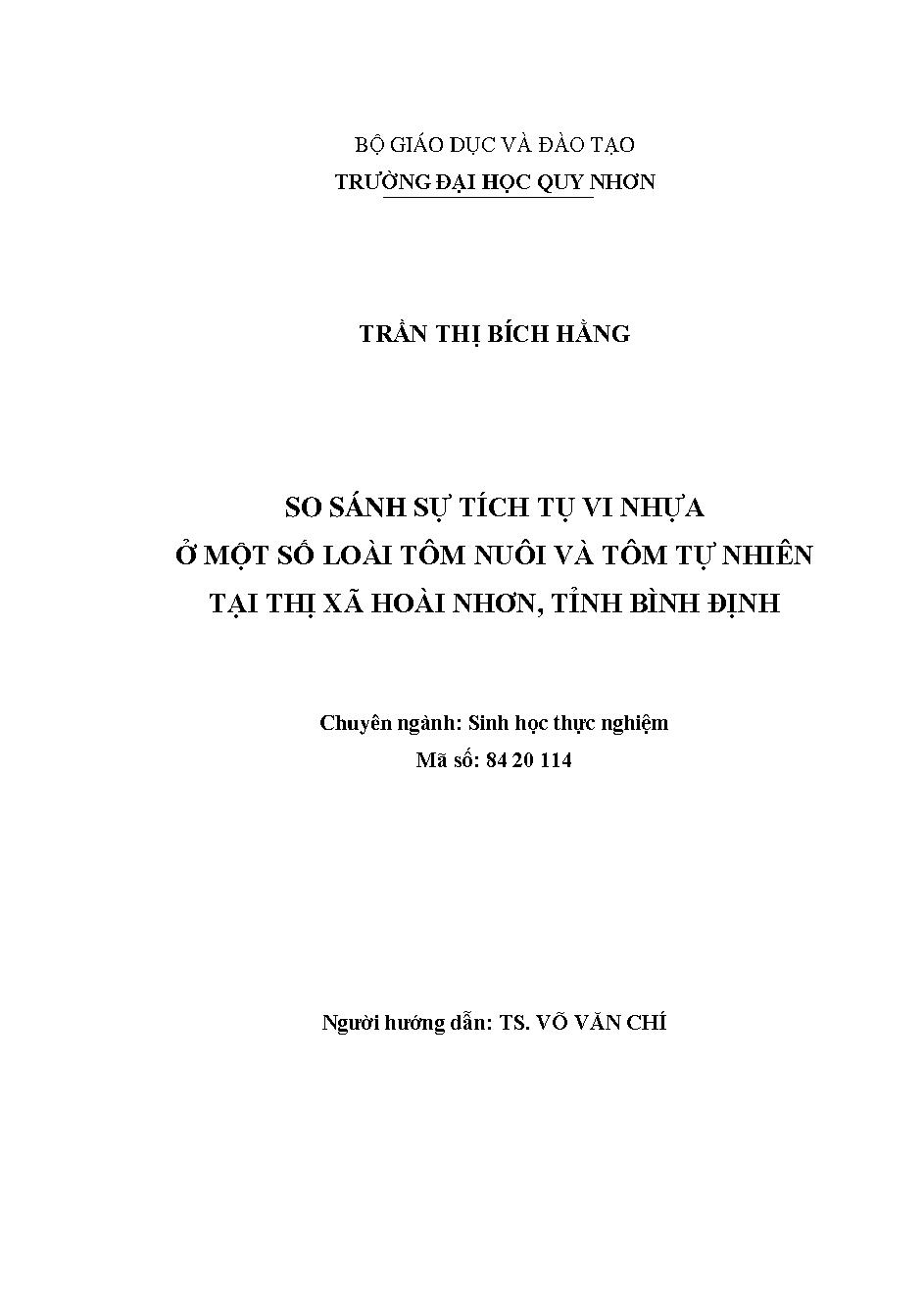 BỘ GIÁO DỤC VÀ ĐÀO TẠO
TRƯỜNG ĐẠI HỌC QUY NHƠN

TRẦN THỊ BÍCH HẰNG

SO SÁNH SỰ TÍCH TỤ VI NHỰA
Ở MỘT SỐ LOÀI TÔM NUÔI VÀ TÔM TỰ NHIÊN
TẠI THỊ XÃ HOÀI NHƠN, TỈNH BÌNH ĐỊNH

Chuyên ngành: Sinh học thực nghiệm
Mã số: 84 20 114

Người hướng dẫn: TS. VÕ VĂN CHÍ